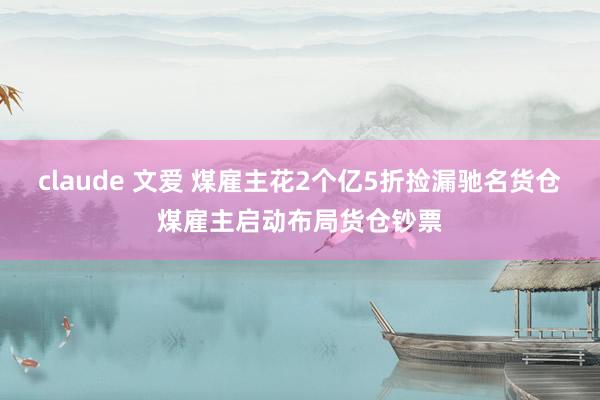 claude 文爱 煤雇主花2个亿5折捡漏驰名货仓 煤雇主启动布局货仓钞票